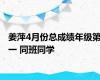 姜萍4月份总成绩年级第一 同班同学